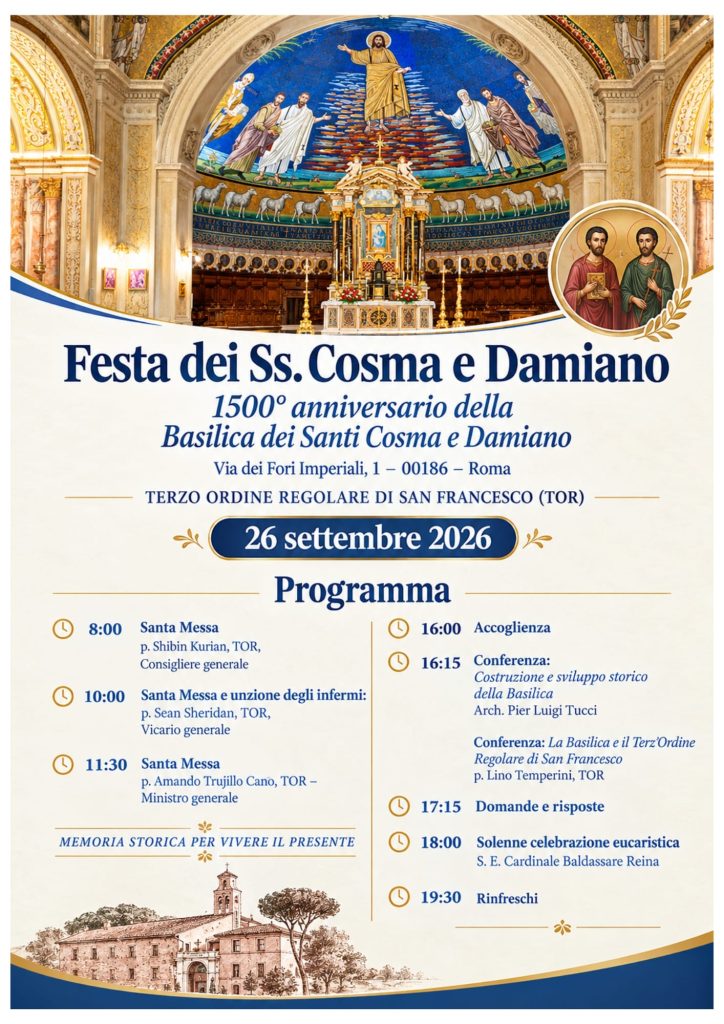 Festa dei Ss. Cosma e Damiano

1500° anniversario della Basilica dei Santi Cosma e Damiano

Via dei Fori Imperiali, 1 – 00186 – Roma

TERZO ORDINE REGOLARE DI SAN FRANCESCO (TOR)

26 settembre 2026

Programma

8:00 Santa Messa
p. Shibin Kurian, TOR, Consigliere generale

10:00 Santa Messa e unzione degli infermi:
p. Sean Sheridan, TOR, Vicario generale

11:30 Santa Messa
p. Amando Trujillo Cano, TOR – Ministro generale

MEMORIA STORICA PER VIVERE IL PRESENTE

16:00 Accoglienza

16:15 Conferenza:
Costruzione e sviluppo storico della Basilica
Arch. Pier Luigi Tucci

Conferenza: La Basilica e il Terz'Ordine Regolare di San Francesco
p. Lino Temperini, TOR

17:15 Domande e risposte

18:00 Solenne celebrazione eucaristica
S. E. Cardinale Baldassare Reina

19:30 Rinfreschi